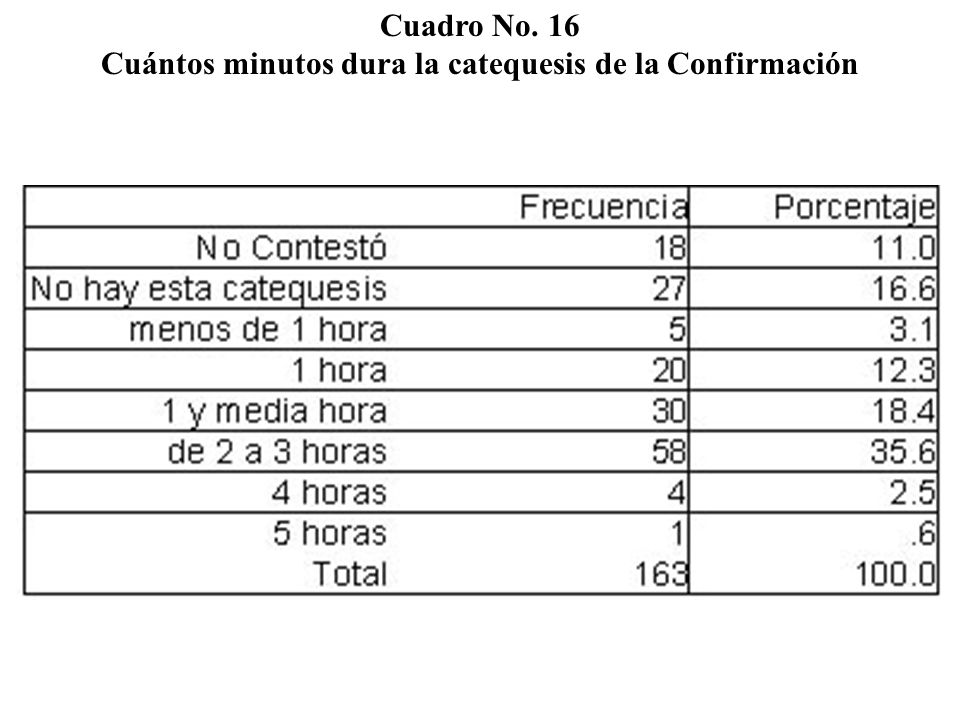 Cuadro No. 16
Cuántos minutos dura la catequesis de la Confirmación

| | Frecuencia | Porcentaje |
|---|---|---|
| No Contestó | 18 | 11.0 |
| No hay esta catequesis | 27 | 16.6 |
| menos de 1 hora | 5 | 3.1 |
| 1 hora | 20 | 12.3 |
| 1 y media hora | 30 | 18.4 |
| de 2 a 3 horas | 58 | 35.6 |
| 4 horas | 4 | 2.5 |
| 5 horas | 1 | .6 |
| Total | 163 | 100.0 |